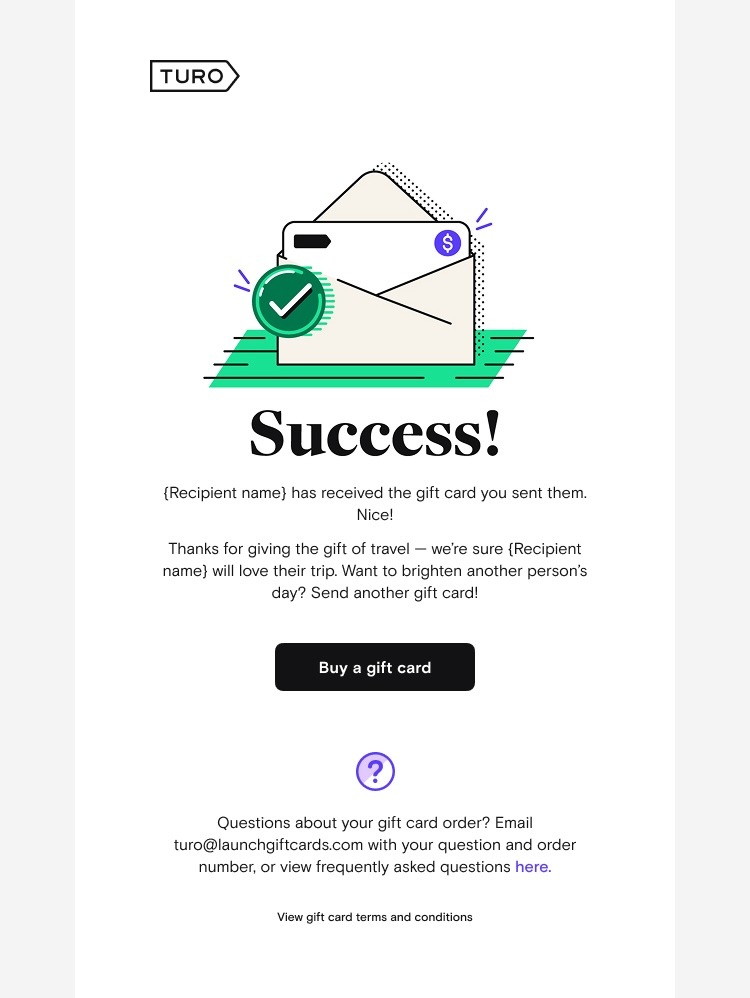 TURO

Success!

{Recipient name} has received the gift card you sent them. Nice!

Thanks for giving the gift of travel — we're sure {Recipient name} will love their trip. Want to brighten another person's day? Send another gift card!

Buy a gift card

?

Questions about your gift card order? Email turo@launchgiftcards.com with your question and order number, or view frequently asked questions here.

View gift card terms and conditions